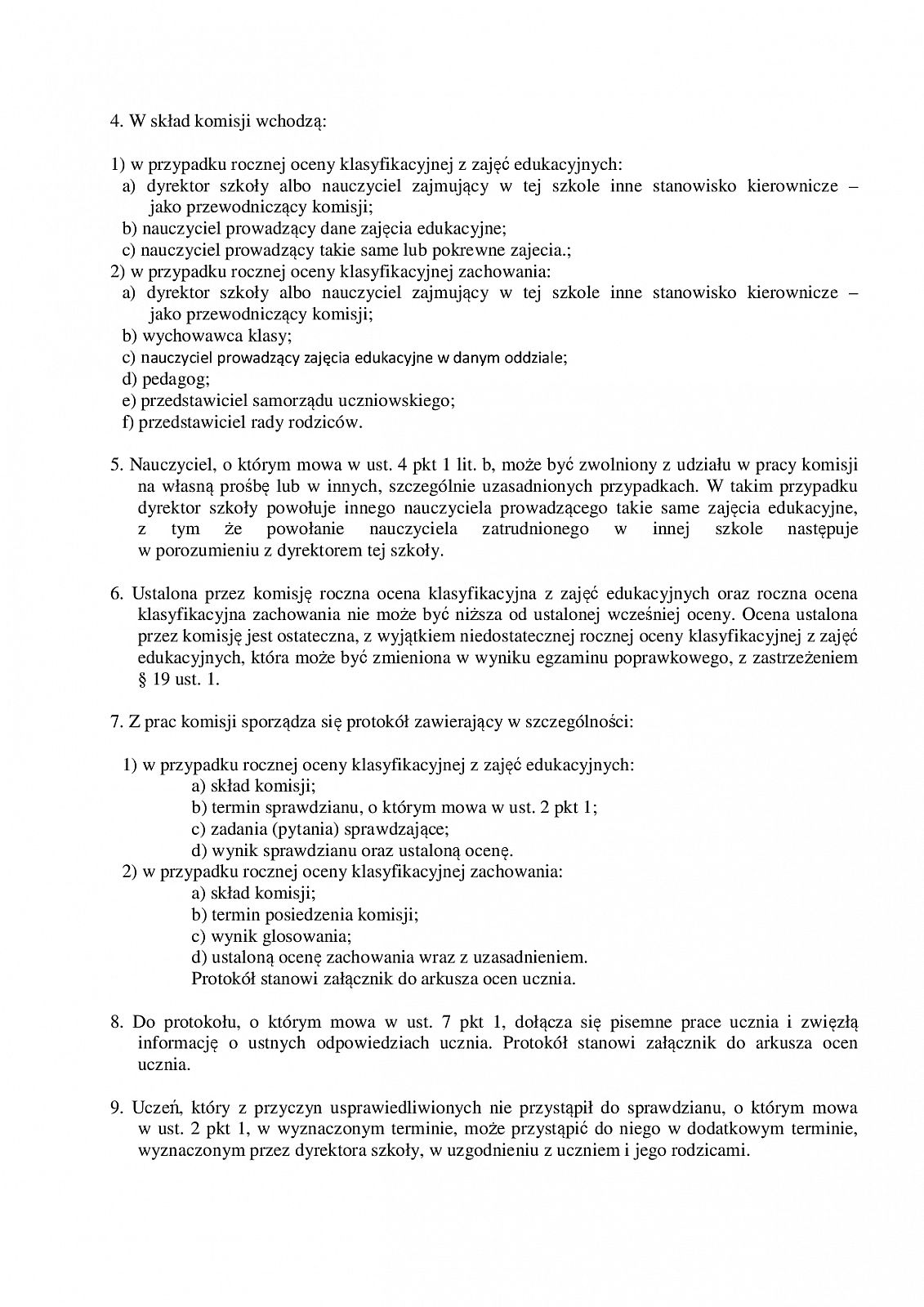 4. W skład komisji wchodzą:

1) w przypadku rocznej oceny klasyfikacyjnej z zajęć edukacyjnych:
a) dyrektor szkoły albo nauczyciel zajmujący w tej szkole inne stanowisko kierownicze – jako przewodniczący komisji;
b) nauczyciel prowadzący dane zajęcia edukacyjne;
c) nauczyciel prowadzący takie same lub pokrewne zajecia.;
2) w przypadku rocznej oceny klasyfikacyjnej zachowania:
a) dyrektor szkoły albo nauczyciel zajmujący w tej szkole inne stanowisko kierownicze – jako przewodniczący komisji;
b) wychowawca klasy;
c) nauczyciel prowadzący zajęcia edukacyjne w danym oddziale;
d) pedagog;
e) przedstawiciel samorządu uczniowskiego;
f) przedstawiciel rady rodziców.

5. Nauczyciel, o którym mowa w ust. 4 pkt 1 lit. b, może być zwolniony z udziału w pracy komisji na własną prośbę lub w innych, szczególnie uzasadnionych przypadkach. W takim przypadku dyrektor szkoły powołuje innego nauczyciela prowadzącego takie same zajęcia edukacyjne, z tym że powołanie nauczyciela zatrudnionego w innej szkole następuje w porozumieniu z dyrektorem tej szkoły.

6. Ustalona przez komisję roczna ocena klasyfikacyjna z zajęć edukacyjnych oraz roczna ocena klasyfikacyjna zachowania nie może być niższa od ustalonej wcześniej oceny. Ocena ustalona przez komisję jest ostateczna, z wyjątkiem niedostatecznej rocznej oceny klasyfikacyjnej z zajęć edukacyjnych, która może być zmieniona w wyniku egzaminu poprawkowego, z zastrzeżeniem § 19 ust. 1.

7. Z prac komisji sporządza się protokół zawierający w szczególności:

1) w przypadku rocznej oceny klasyfikacyjnej z zajęć edukacyjnych:
a) skład komisji;
b) termin sprawdzianu, o którym mowa w ust. 2 pkt 1;
c) zadania (pytania) sprawdzające;
d) wynik sprawdzianu oraz ustaloną ocenę.
2) w przypadku rocznej oceny klasyfikacyjnej zachowania:
a) skład komisji;
b) termin posiedzenia komisji;
c) wynik glosowania;
d) ustaloną ocenę zachowania wraz z uzasadnieniem.
Protokół stanowi załącznik do arkusza ocen ucznia.

8. Do protokołu, o którym mowa w ust. 7 pkt 1, dołącza się pisemne prace ucznia i zwięzłą informację o ustnych odpowiedziach ucznia. Protokół stanowi załącznik do arkusza ocen ucznia.

9. Uczeń, który z przyczyn usprawiedliwionych nie przystąpił do sprawdzianu, o którym mowa w ust. 2 pkt 1, w wyznaczonym terminie, może przystąpić do niego w dodatkowym terminie, wyznaczonym przez dyrektora szkoły, w uzgodnieniu z uczniem i jego rodzicami.